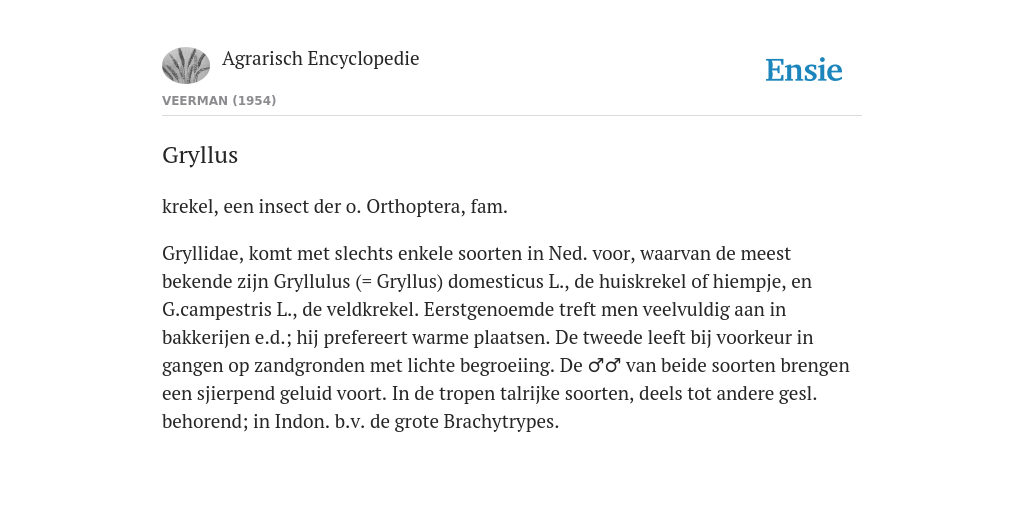 Agrarisch Encyclopedie

Ensie

VEERMAN (1954)

Gryllus

krekel, een insect der o. Orthoptera, fam.

Gryllidae, komt met slechts enkele soorten in Ned. voor, waarvan de meest bekende zijn Gryllulus (= Gryllus) domesticus L., de huiskrekel of hiempje, en G.campestris L., de veldkrekel. Eerstgenoemde treft men veelvuldig aan in bakkerijen e.d.; hij prefereert warme plaatsen. De tweede leeft bij voorkeur in gangen op zandgronden met lichte begroeiing. De ♂♂ van beide soorten brengen een sjierpend geluid voort. In de tropen talrijke soorten, deels tot andere gesl. behorend; in Indon. b.v. de grote Brachytrypes.